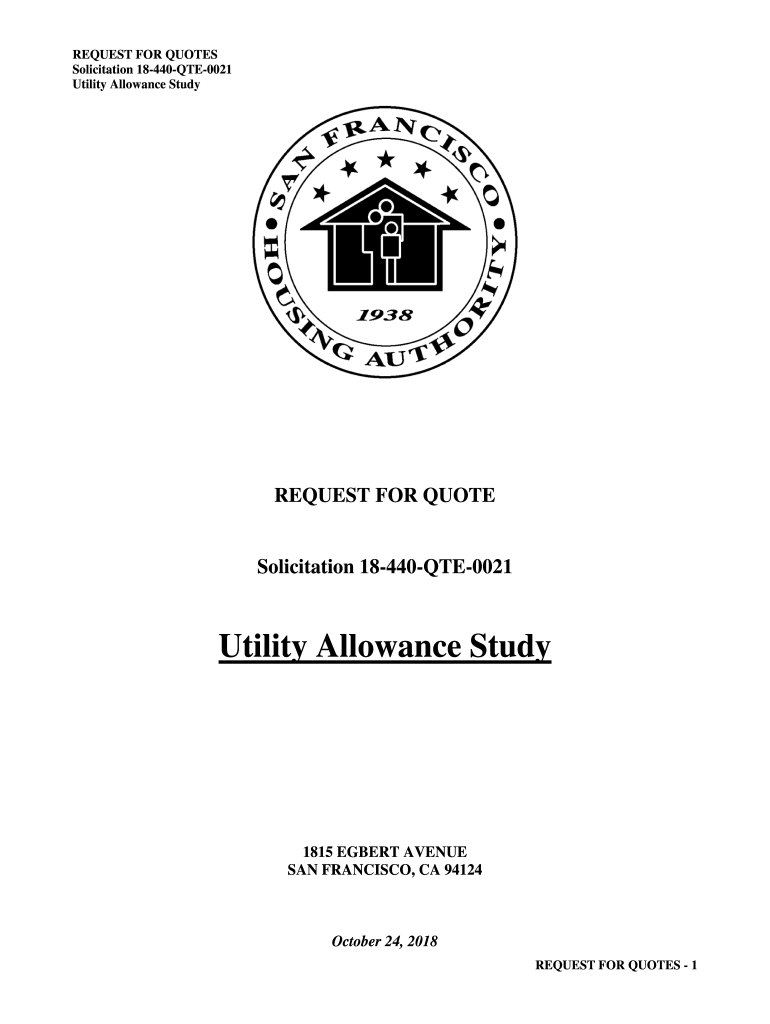 REQUEST FOR QUOTES
Solicitation 18-440-QTE-0021
Utility Allowance Study

SAN FRANCISCO HOUSING AUTHORITY
1938

REQUEST FOR QUOTE

Solicitation 18-440-QTE-0021

Utility Allowance Study

1815 EGBERT AVENUE
SAN FRANCISCO, CA 94124

October 24, 2018

REQUEST FOR QUOTES - 1